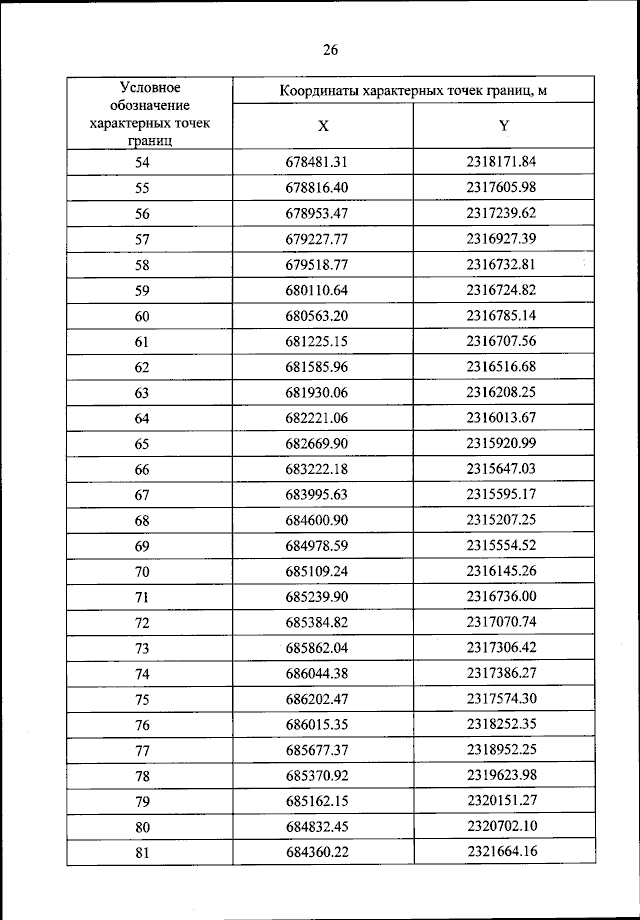 26

| Условное обозначение характерных точек границ | Координаты характерных точек границ, м | |
|---|---|---|
| | X | Y |
| 54 | 678481.31 | 2318171.84 |
| 55 | 678816.40 | 2317605.98 |
| 56 | 678953.47 | 2317239.62 |
| 57 | 679227.77 | 2316927.39 |
| 58 | 679518.77 | 2316732.81 |
| 59 | 680110.64 | 2316724.82 |
| 60 | 680563.20 | 2316785.14 |
| 61 | 681225.15 | 2316707.56 |
| 62 | 681585.96 | 2316516.68 |
| 63 | 681930.06 | 2316208.25 |
| 64 | 682221.06 | 2316013.67 |
| 65 | 682669.90 | 2315920.99 |
| 66 | 683222.18 | 2315647.03 |
| 67 | 683995.63 | 2315595.17 |
| 68 | 684600.90 | 2315207.25 |
| 69 | 684978.59 | 2315554.52 |
| 70 | 685109.24 | 2316145.26 |
| 71 | 685239.90 | 2316736.00 |
| 72 | 685384.82 | 2317070.74 |
| 73 | 685862.04 | 2317306.42 |
| 74 | 686044.38 | 2317386.27 |
| 75 | 686202.47 | 2317574.30 |
| 76 | 686015.35 | 2318252.35 |
| 77 | 685677.37 | 2318952.25 |
| 78 | 685370.92 | 2319623.98 |
| 79 | 685162.15 | 2320151.27 |
| 80 | 684832.45 | 2320702.10 |
| 81 | 684360.22 | 2321664.16 |